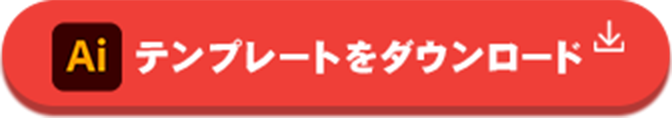 Ai テンプレートをダウンロード